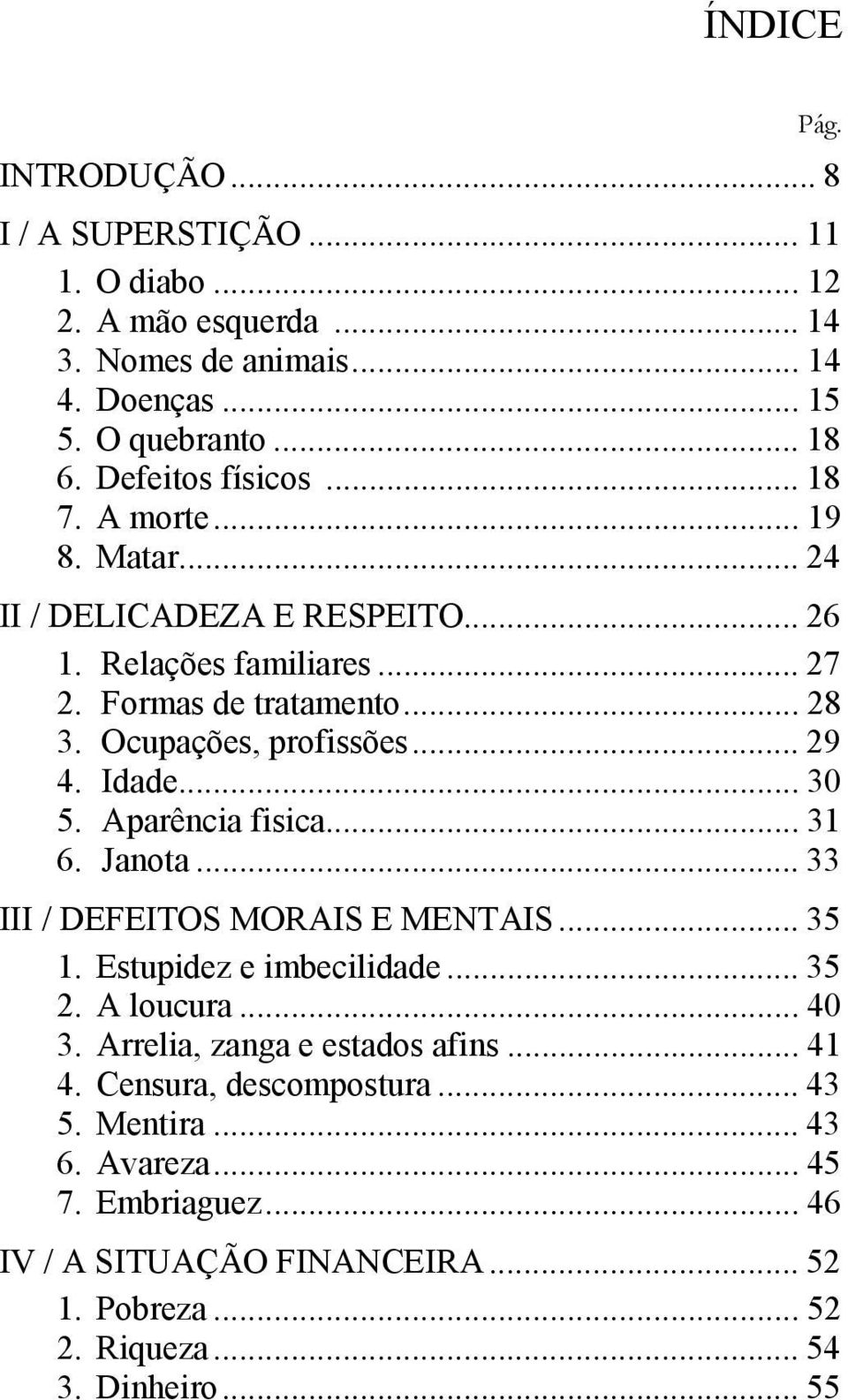 ÍNDICE

Pág.

INTRODUÇÃO ... 8
I / A SUPERSTIÇÃO ... 11
1. O diabo ... 12
2. A mão esquerda ... 14
3. Nomes de animais ... 14
4. Doenças ... 15
5. O quebranto ... 18
6. Defeitos físicos ... 18
7. A morte ... 19
8. Matar ... 24
II / DELICADEZA E RESPEITO ... 26
1. Relações familiares ... 27
2. Formas de tratamento ... 28
3. Ocupações, profissões ... 29
4. Idade ... 30
5. Aparência fisica ... 31
6. Janota ... 33
III / DEFEITOS MORAIS E MENTAIS ... 35
1. Estupidez e imbecilidade ... 35
2. A loucura ... 40
3. Arrelia, zanga e estados afins ... 41
4. Censura, descompostura ... 43
5. Mentira ... 43
6. Avareza ... 45
7. Embriaguez ... 46
IV / A SITUAÇÃO FINANCEIRA ... 52
1. Pobreza ... 52
2. Riqueza ... 54
3. Dinheiro ... 55